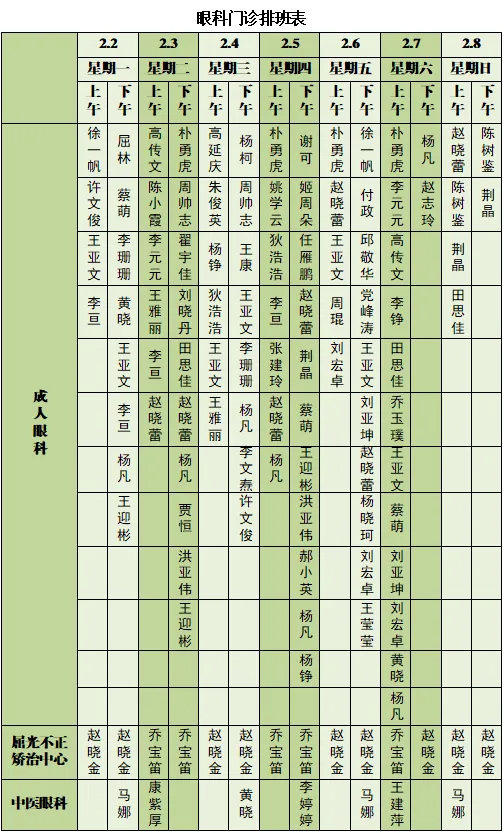 眼科门诊排班表

| | 2.2 | | 2.3 | | 2.4 | | 2.5 | | 2.6 | | 2.7 | | 2.8 | |
|---|---|---|---|---|---|---|---|---|---|---|---|---|---|---|
| | 星期一 | | 星期二 | | 星期三 | | 星期四 | | 星期五 | | 星期六 | | 星期日 | |
| | 上午 | 下午 | 上午 | 下午 | 上午 | 下午 | 上午 | 下午 | 上午 | 下午 | 上午 | 下午 | 上午 | 下午 |
| 成人眼科 | 徐一帆 | 屈林 | 高传文 | 朴勇虎 | 高延庆 | 杨柯 | 朴勇虎 | 谢可 | 朴勇虎 | 徐一帆 | 朴勇虎 | 杨凡 | 赵晓蕾 | 陈树鉴 |
| | 许文俊 | 蔡萌 | 陈小霞 | 周帅志 | 朱俊英 | 周帅志 | 姚学云 | 姬周朵 | 赵晓蕾 | 付政 | 李元元 | 赵志玲 | 陈树鉴 | 荆晶 |
| | 王亚文 | 李珊珊 | 李元元 | 翟宇佳 | 杨铮 | 王康 | 狄浩浩 | 任雁鹏 | 王亚文 | 邱敬华 | 高传文 | | 荆晶 | |
| | 李亘 | 黄晓 | 王雅丽 | 刘晓丹 | 狄浩浩 | 王亚文 | 李亘 | 赵晓蕾 | 周琨 | 党峰涛 | 李铮 | | 田思佳 | |
| | | 王亚文 | 李亘 | 田思佳 | 王亚文 | 李珊珊 | 张建玲 | 荆晶 | 刘宏卓 | 王亚文 | 田思佳 | | | |
| | | 李亘 | 赵晓蕾 | 赵晓蕾 | 王雅丽 | 杨凡 | 赵晓蕾 | 蔡萌 | | 刘亚坤 | 乔玉璞 | | | |
| | | 杨凡 | | 杨凡 | | 李文焘 | 杨凡 | 王迎彬 | | 赵晓蕾 | 王亚文 | | | |
| | | 王迎彬 | | 贾恒 | | 许文俊 | | 洪亚伟 | | 杨晓珂 | 蔡萌 | | | |
| | | | | 洪亚伟 | | | | 郝小英 | | 刘宏卓 | 刘亚坤 | | | |
| | | | | 王迎彬 | | | | 杨凡 | | 王莹莹 | 刘宏卓 | | | |
| | | | | | | | | 杨铮 | | | 黄晓 | | | |
| | | | | | | | | | | | 杨凡 | | | |
| 屈光不正矫治中心 | 赵晓金 | 赵晓金 | 乔宝笛 | 乔宝笛 | 赵晓金 | 赵晓金 | 乔宝笛 | 乔宝笛 | 赵晓金 | 赵晓金 | 乔宝笛 | 赵晓金 | 赵晓金 | 赵晓金 |
| 中医眼科 | | 马娜 | 康紫厚 | | | 黄晓 | | 李婷婷 | | 马娜 | 王建萍 | | 马娜 | |